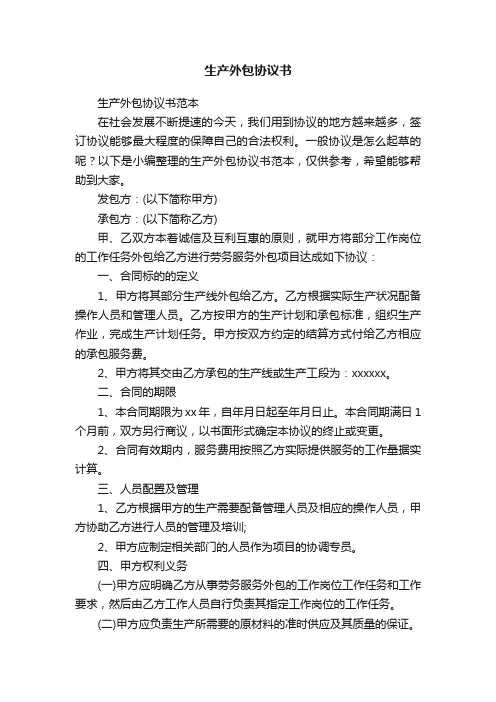 生产外包协议书

生产外包协议书范本

在社会发展不断提速的今天，我们用到协议的地方越来越多，签订协议能够最大程度的保障自己的合法权利。一般协议是怎么起草的呢？以下是小编整理的生产外包协议书范本，仅供参考，希望能够帮助到大家。

发包方：(以下简称甲方)

承包方：(以下简称乙方)

甲、乙双方本着诚信及互利互惠的原则，就甲方将部分工作岗位的工作任务外包给乙方进行劳务服务外包项目达成如下协议：

一、合同标的的定义

1、甲方将其部分生产线外包给乙方。乙方根据实际生产状况配备操作人员和管理人员。乙方按甲方的生产计划和承包标准，组织生产作业，完成生产计划任务。甲方按双方约定的结算方式付给乙方相应的承包服务费。

2、甲方将其交由乙方承包的生产线或生产工段为：xxxxxx。

二、合同的期限

1、本合同期限为xx年，自年月日起至年月日止。本合同期满日1个月前，双方另行商议，以书面形式确定本协议的终止或变更。

2、合同有效期内，服务费用按照乙方实际提供服务的工作量据实计算。

三、人员配置及管理

1、乙方根据甲方的生产需要配备管理人员及相应的操作人员，甲方协助乙方进行人员的管理及培训;

2、甲方应制定相关部门的人员作为项目的协调专员。

四、甲方权利义务

(一)甲方应明确乙方从事劳务服务外包的工作岗位工作任务和工作要求，然后由乙方工作人员自行负责其指定工作岗位的工作任务。

(二)甲方应负责生产所需要的原材料的准时供应及其质量的保证。